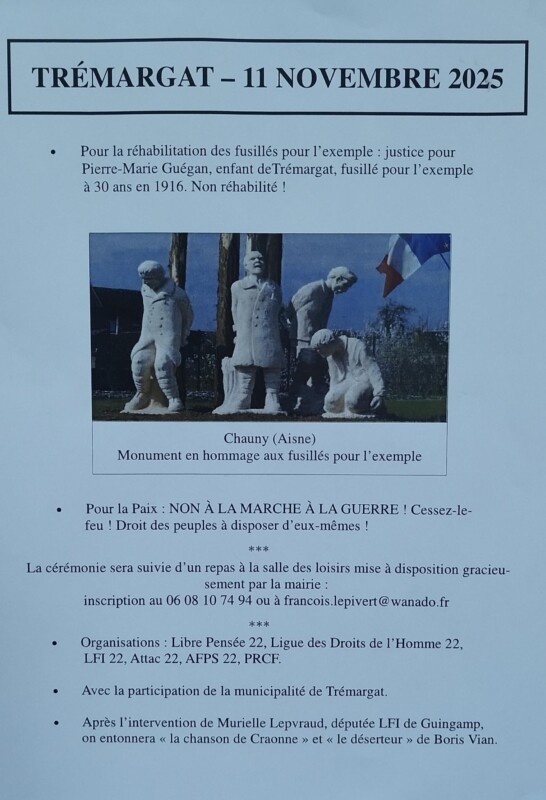 TRÉMARGAT – 11 NOVEMBRE 2025

• Pour la réhabilitation des fusillés pour l'exemple : justice pour Pierre-Marie Guégan, enfant deTrémargat, fusillé pour l'exemple à 30 ans en 1916. Non réhabilité !

Chauny (Aisne)
Monument en hommage aux fusillés pour l'exemple

• Pour la Paix : NON À LA MARCHE À LA GUERRE ! Cessez-le-feu ! Droit des peuples à disposer d'eux-mêmes !

***

La cérémonie sera suivie d'un repas à la salle des loisirs mise à disposition gracieusement par la mairie :
inscription au 06 08 10 74 94 ou à francois.lepivert@wanado.fr

***

• Organisations : Libre Pensée 22, Ligue des Droits de l'Homme 22, LFI 22, Attac 22, AFPS 22, PRCF.

• Avec la participation de la municipalité de Trémargat.

• Après l'intervention de Murielle Lepvraud, députée LFI de Guingamp, on entonnera « la chanson de Craonne » et « le déserteur » de Boris Vian.